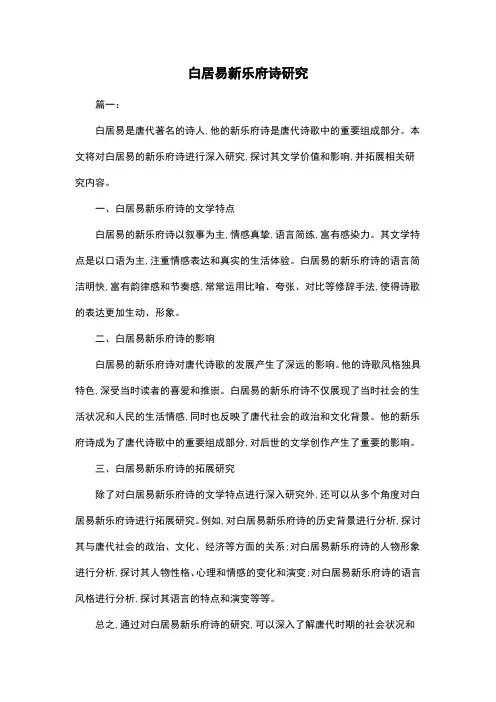 白居易新乐府诗研究

篇一：

白居易是唐代著名的诗人，他的新乐府诗是唐代诗歌中的重要组成部分。本文将对白居易的新乐府诗进行深入研究，探讨其文学价值和影响，并拓展相关研究内容。

一、白居易新乐府诗的文学特点

白居易的新乐府诗以叙事为主，情感真挚，语言简练，富有感染力。其文学特点是以口语为主，注重情感表达和真实的生活体验。白居易的新乐府诗的语言简洁明快，富有韵律感和节奏感，常常运用比喻、夸张、对比等修辞手法，使得诗歌的表达更加生动、形象。

二、白居易新乐府诗的影响

白居易的新乐府诗对唐代诗歌的发展产生了深远的影响。他的诗歌风格独具特色，深受当时读者的喜爱和推崇。白居易的新乐府诗不仅展现了当时社会的生活状况和人民的生活情感，同时也反映了唐代社会的政治和文化背景。他的新乐府诗成为了唐代诗歌中的重要组成部分，对后世的文学创作产生了重要的影响。

三、白居易新乐府诗的拓展研究

除了对白居易新乐府诗的文学特点进行深入研究外，还可以从多个角度对白居易新乐府诗进行拓展研究。例如，对白居易新乐府诗的历史背景进行分析，探讨其与唐代社会的政治、文化、经济等方面的关系；对白居易新乐府诗的人物形象进行分析，探讨其人物性格、心理和情感的变化和演变；对白居易新乐府诗的语言风格进行分析，探讨其语言的特点和演变等等。

总之，通过对白居易新乐府诗的研究，可以深入了解唐代时期的社会状况和